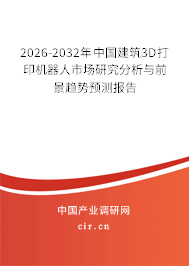 2026-2032年中国建筑3D打印机器人市场研究分析与前景趋势预测报告

中国产业调研网

cir.cn